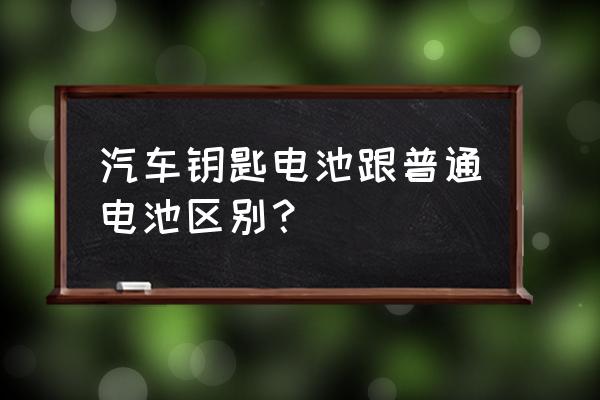 汽车钥匙电池跟普通电池区别？